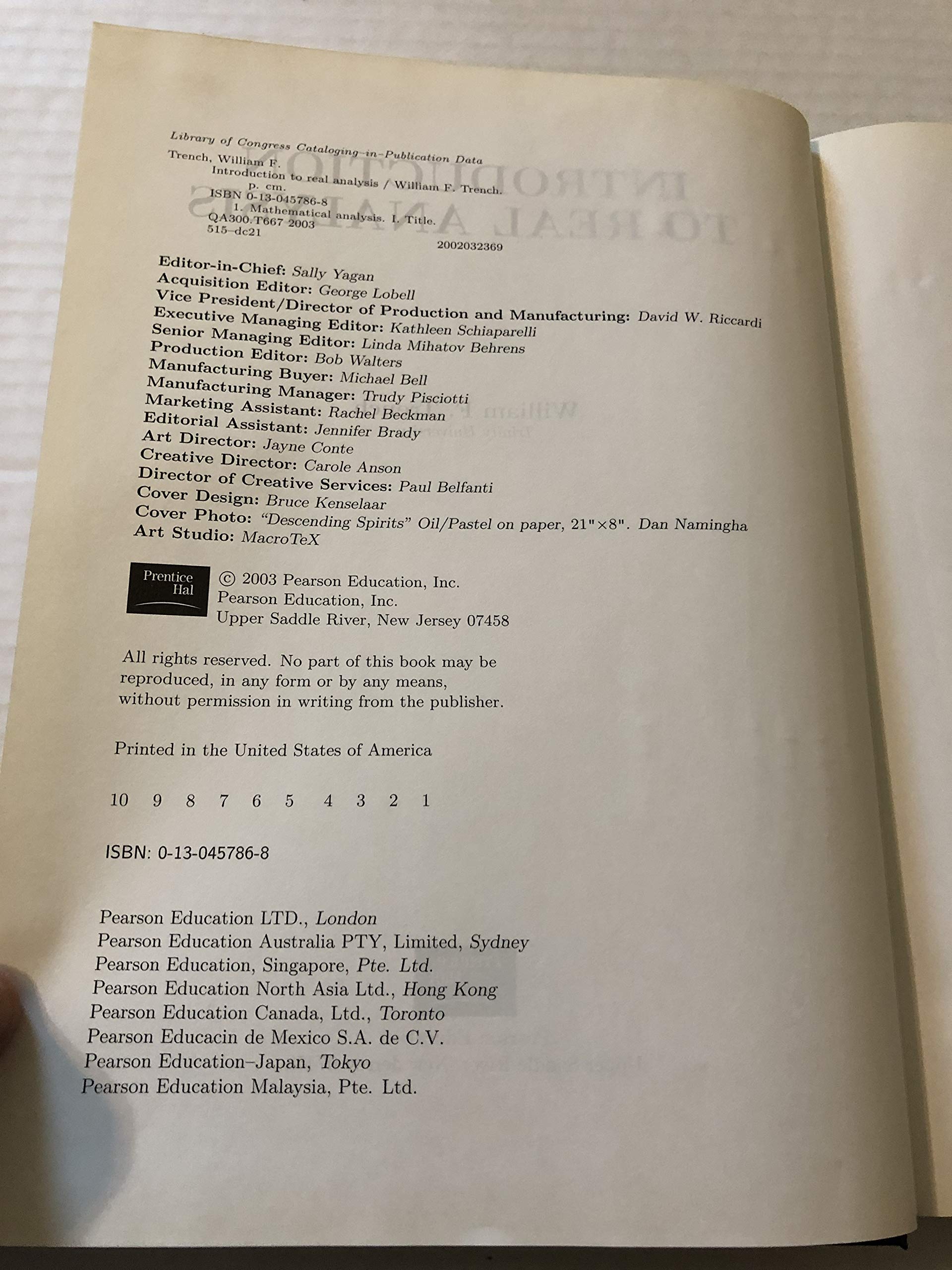 Library of Congress Cataloging-in-Publication Data

Trench, William F.
Introduction to real analysis / William F. Trench.
p. cm.
ISBN 0-13-045786-8
1. Mathematical analysis. I. Title.
QA300.T667 2003
515–dc21
2002032369

Editor-in-Chief: Sally Yagan
Acquisition Editor: George Lobell
Vice President/Director of Production and Manufacturing: David W. Riccardi
Executive Managing Editor: Kathleen Schiaparelli
Senior Managing Editor: Linda Mihatov Behrens
Production Editor: Bob Walters
Manufacturing Buyer: Michael Bell
Manufacturing Manager: Trudy Pisciotti
Marketing Assistant: Rachel Beckman
Editorial Assistant: Jennifer Brady
Art Director: Jayne Conte
Creative Director: Carole Anson
Director of Creative Services: Paul Belfanti
Cover Design: Bruce Kenselaar
Cover Photo: "Descending Spirits" Oil/Pastel on paper, 21"×8". Dan Namingha
Art Studio: MacroTeX

Prentice Hal

© 2003 Pearson Education, Inc.
Pearson Education, Inc.
Upper Saddle River, New Jersey 07458

All rights reserved. No part of this book may be reproduced, in any form or by any means, without permission in writing from the publisher.

Printed in the United States of America

10 9 8 7 6 5 4 3 2 1

ISBN: 0-13-045786-8

Pearson Education LTD., London
Pearson Education Australia PTY, Limited, Sydney
Pearson Education, Singapore, Pte. Ltd.
Pearson Education North Asia Ltd., Hong Kong
Pearson Education Canada, Ltd., Toronto
Pearson Educacin de Mexico S.A. de C.V.
Pearson Education–Japan, Tokyo
Pearson Education Malaysia, Pte. Ltd.